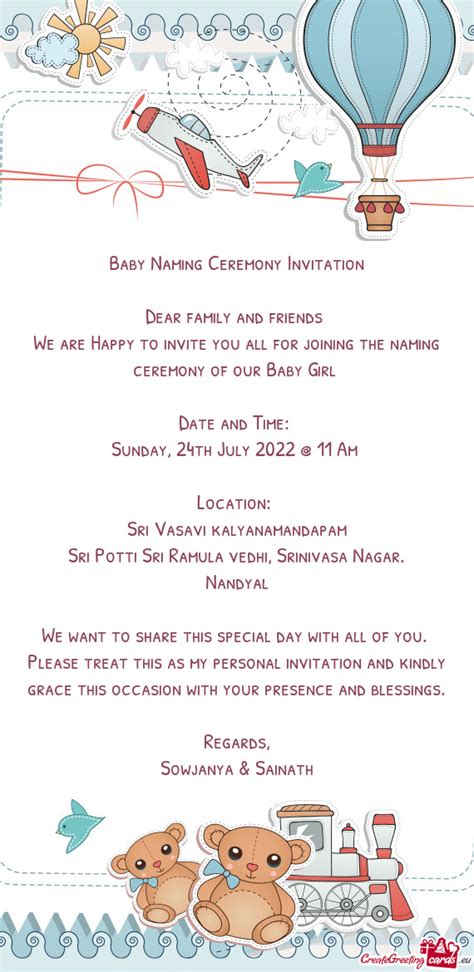 Baby Naming Ceremony Invitation

Dear family and friends
We are Happy to invite you all for joining the naming ceremony of our Baby Girl

Date and Time:
Sunday, 24th July 2022 @ 11 Am

Location:
Sri Vasavi kalyanamandapam
Sri Potti Sri Ramula vedhi, Srinivasa Nagar.
Nandyal

We want to share this special day with all of you. Please treat this as my personal invitation and kindly grace this occasion with your presence and blessings.

Regards,
Sowjanya & Sainath

CreateGreetingcards.eu